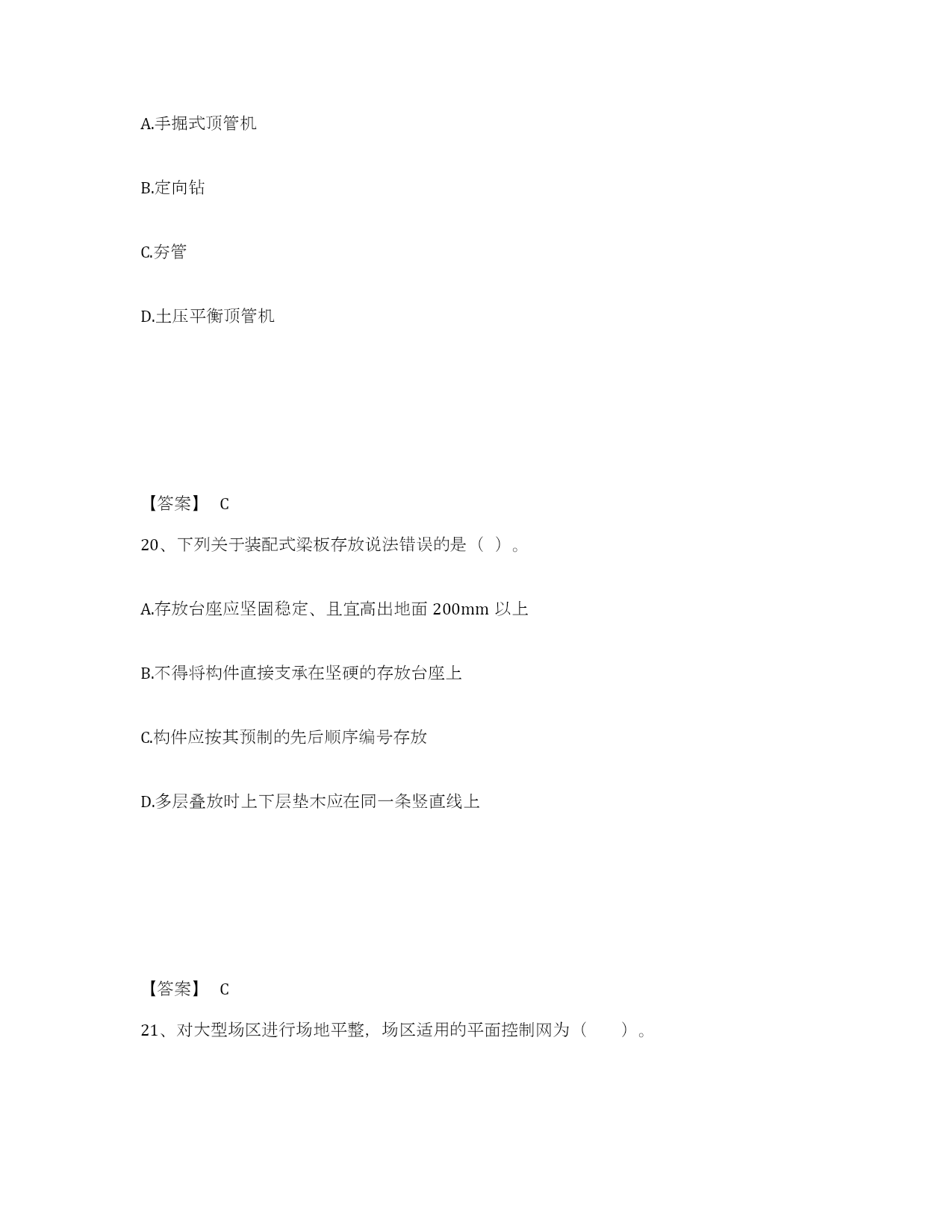 A.手掘式顶管机

B.定向钻

C.夯管

D.土压平衡顶管机

【答案】 C

20、下列关于装配式梁板存放说法错误的是（ ）。

A.存放台座应坚固稳定、且宜高出地面200mm以上

B.不得将构件直接支承在坚硬的存放台座上

C.构件应按其预制的先后顺序编号存放

D.多层叠放时上下层垫木应在同一条竖直线上

【答案】 C

21、对大型场区进行场地平整，场区适用的平面控制网为（ ）。